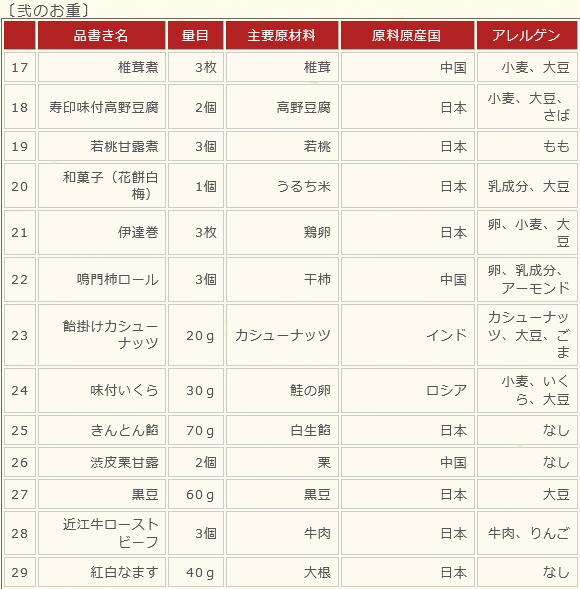 〔弐のお重〕

| | 品書き名 | 量目 | 主要原材料 | 原料原産国 | アレルゲン |
|---|---|---|---|---|---|
| 17 | 椎茸煮 | 3枚 | 椎茸 | 中国 | 小麦、大豆 |
| 18 | 寿印味付高野豆腐 | 2個 | 高野豆腐 | 日本 | 小麦、大豆、さば |
| 19 | 若桃甘露煮 | 3個 | 若桃 | 日本 | もも |
| 20 | 和菓子（花餅白梅） | 1個 | うるち米 | 日本 | 乳成分、大豆 |
| 21 | 伊達巻 | 3枚 | 鶏卵 | 日本 | 卵、小麦、大豆 |
| 22 | 鳴門柿ロール | 3個 | 干柿 | 中国 | 卵、乳成分、アーモンド |
| 23 | 飴掛けカシューナッツ | 20ｇ | カシューナッツ | インド | カシューナッツ、大豆、ごま |
| 24 | 味付いくら | 30ｇ | 鮭の卵 | ロシア | 小麦、いくら、大豆 |
| 25 | きんとん餡 | 70ｇ | 白生餡 | 日本 | なし |
| 26 | 渋皮栗甘露 | 2個 | 栗 | 中国 | なし |
| 27 | 黒豆 | 60ｇ | 黒豆 | 日本 | 大豆 |
| 28 | 近江牛ローストビーフ | 3個 | 牛肉 | 日本 | 牛肉、りんご |
| 29 | 紅白なます | 40ｇ | 大根 | 日本 | なし |